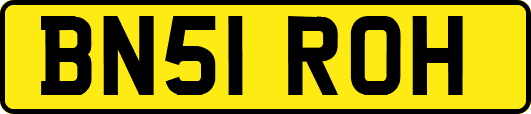 BN51 ROH